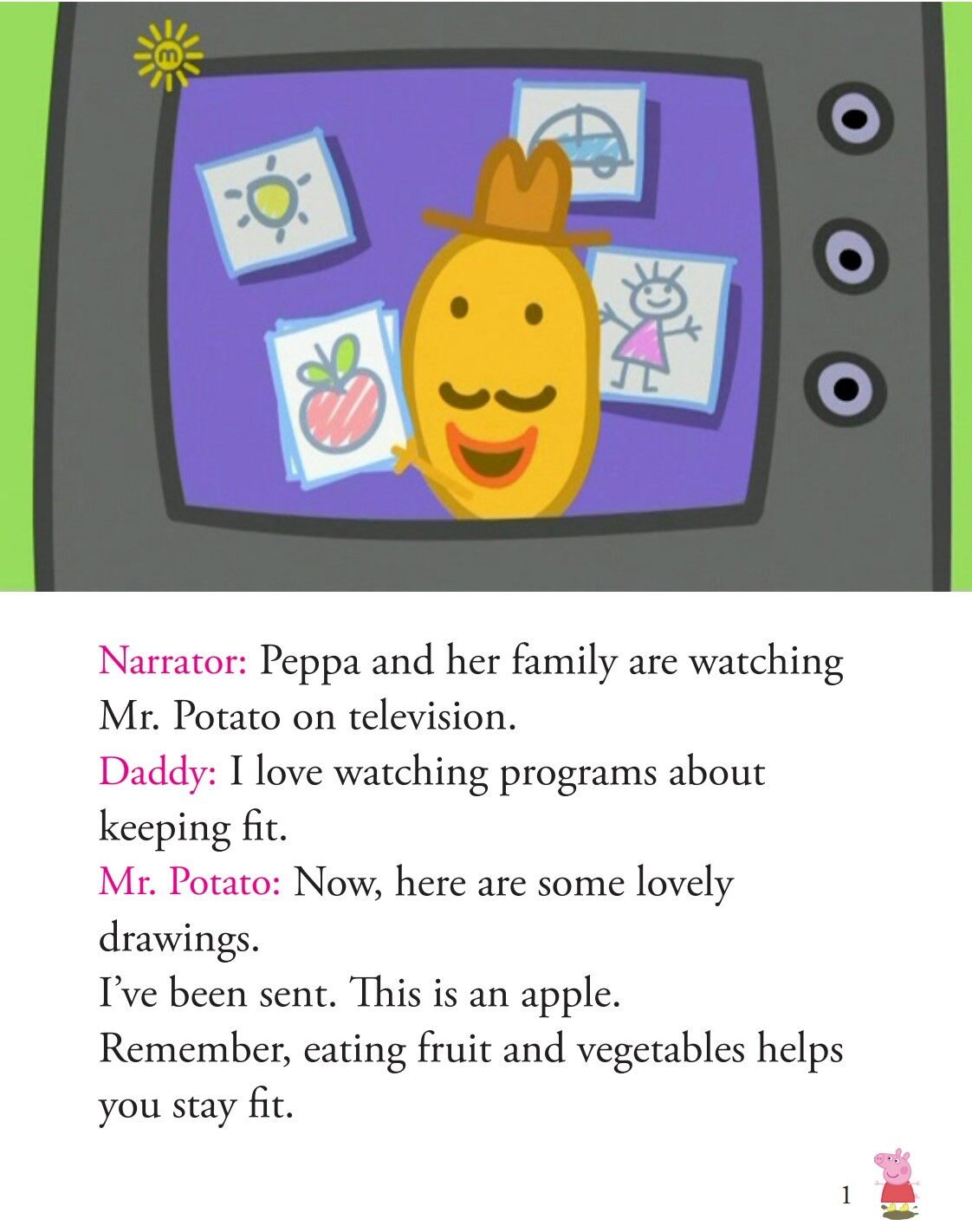 m

Narrator: Peppa and her family are watching Mr. Potato on television.
Daddy: I love watching programs about keeping fit.
Mr. Potato: Now, here are some lovely drawings.
I've been sent. This is an apple.
Remember, eating fruit and vegetables helps you stay fit.

1